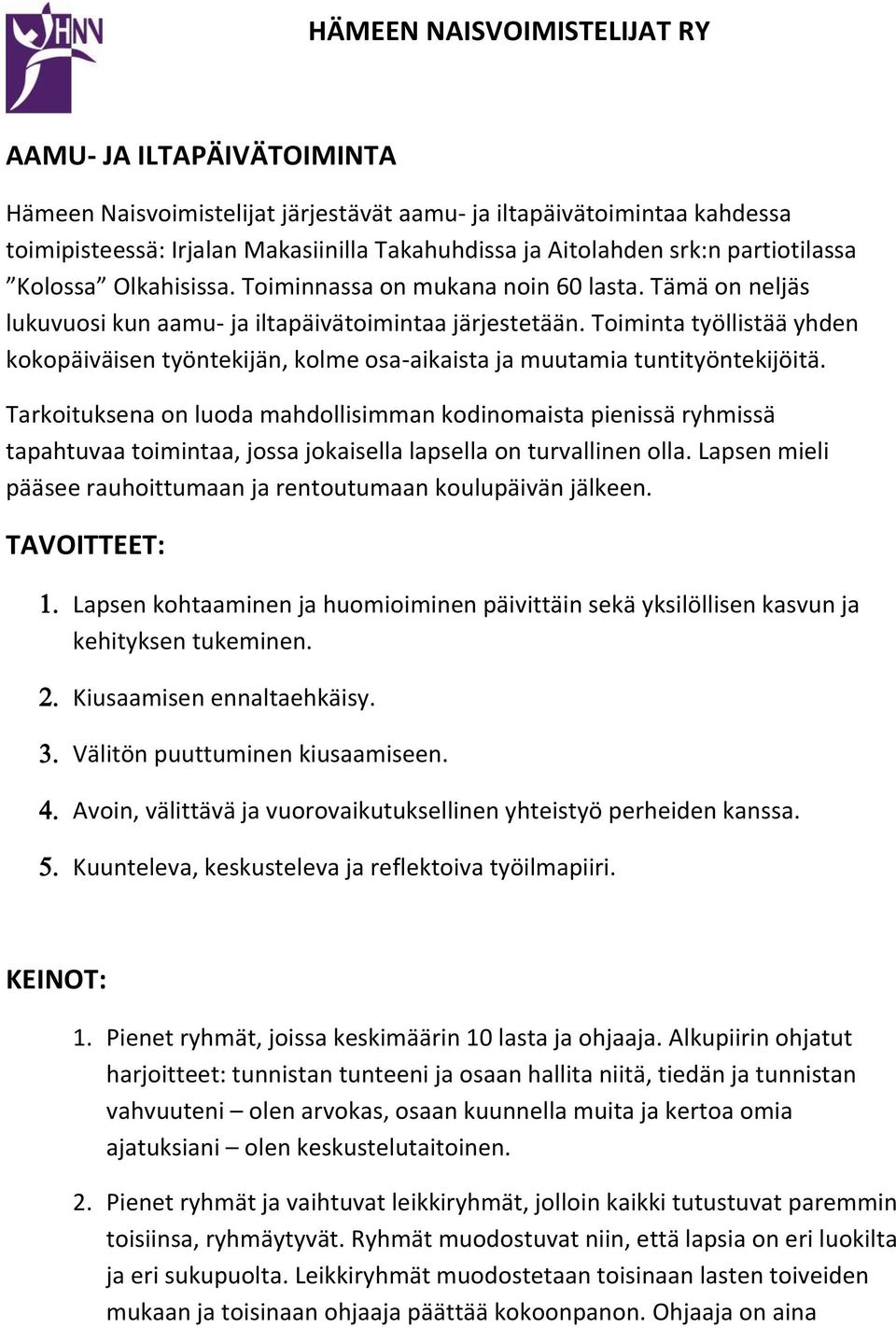 HNN

HÄMEEN NAISVOIMISTELIJAT RY

AAMU- JA ILTAPÄIVÄTOIMINTA

Hämeen Naisvoimistelijat järjestävät aamu- ja iltapäivätoimintaa kahdessa toimipisteessä: Irjalan Makasiinilla Takahuhdissa ja Aitolahden srk:n partiotilassa ”Kolossa” Olkahisissa. Toiminnassa on mukana noin 60 lasta. Tämä on neljäs lukuvuosi kun aamu- ja iltapäivätoimintaa järjestetään. Toiminta työllistää yhden kokopäiväisen työntekijän, kolme osa-aikaista ja muutamia tuntityöntekijöitä.

Tarkoituksena on luoda mahdollisimman kodinomaista pienissä ryhmissä tapahtuvaa toimintaa, jossa jokaisella lapsella on turvallinen olla. Lapsen mieli pääsee rauhoittumaan ja rentoutumaan koulupäivän jälkeen.

TAVOITTEET:

1. Lapsen kohtaaminen ja huomioiminen päivittäin sekä yksilöllisen kasvun ja kehityksen tukeminen.
2. Kiusaamisen ennaltaehkäisy.
3. Välitön puuttuminen kiusaamiseen.
4. Avoin, välittävä ja vuorovaikutuksellinen yhteistyö perheiden kanssa.
5. Kuunteleva, keskusteleva ja reflektoiva työilmapiiri.

KEINOT:

1. Pienet ryhmät, joissa keskimäärin 10 lasta ja ohjaaja. Alkupiirin ohjatut harjoitteet: tunnistan tunteeni ja osaan hallita niitä, tiedän ja tunnistan vahvuuteni – olen arvokas, osaan kuunnella muita ja kertoa omia ajatuksiani – olen keskustelutaitoinen.

2. Pienet ryhmät ja vaihtuvat leikkiryhmät, jolloin kaikki tutustuvat paremmin toisiinsa, ryhmäytyvät. Ryhmät muodostuvat niin, että lapsia on eri luokilta ja eri sukupuolta. Leikkiryhmät muodostetaan toisinaan lasten toiveiden mukaan ja toisinaan ohjaaja päättää kokoonpanon. Ohjaaja on aina